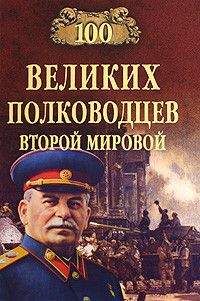 100

ВЕЛИКИХ ПОЛКОВОДЦЕВ ВТОРОЙ МИРОВОЙ